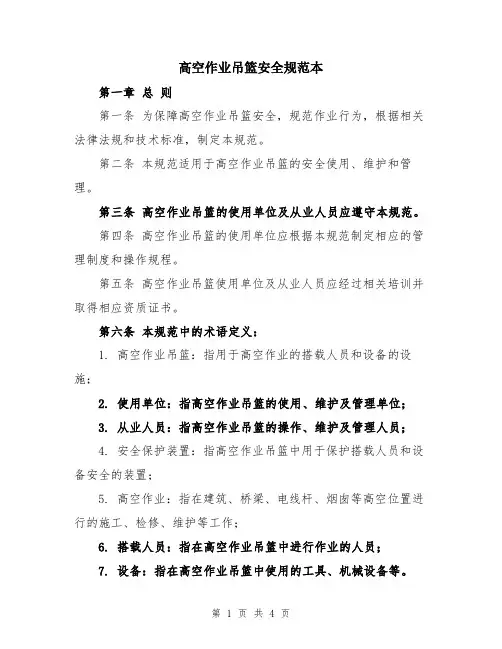 高空作业吊篮安全规范本

第一章 总 则

第一条 为保障高空作业吊篮安全，规范作业行为，根据相关法律法规和技术标准，制定本规范。

第二条 本规范适用于高空作业吊篮的安全使用、维护和管理。

第三条 高空作业吊篮的使用单位及从业人员应遵守本规范。

第四条 高空作业吊篮的使用单位应根据本规范制定相应的管理制度和操作规程。

第五条 高空作业吊篮使用单位及从业人员应经过相关培训并取得相应资质证书。

第六条 本规范中的术语定义：

1. 高空作业吊篮：指用于高空作业的搭载人员和设备的设施；

2. 使用单位：指高空作业吊篮的使用、维护及管理单位；

3. 从业人员：指高空作业吊篮的操作、维护及管理人员；

4. 安全保护装置：指高空作业吊篮中用于保护搭载人员和设备安全的装置；

5. 高空作业：指在建筑、桥梁、电线杆、烟囱等高空位置进行的施工、检修、维护等工作；

6. 搭载人员：指在高空作业吊篮中进行作业的人员；

7. 设备：指在高空作业吊篮中使用的工具、机械设备等。

第 1 页 共 4 页